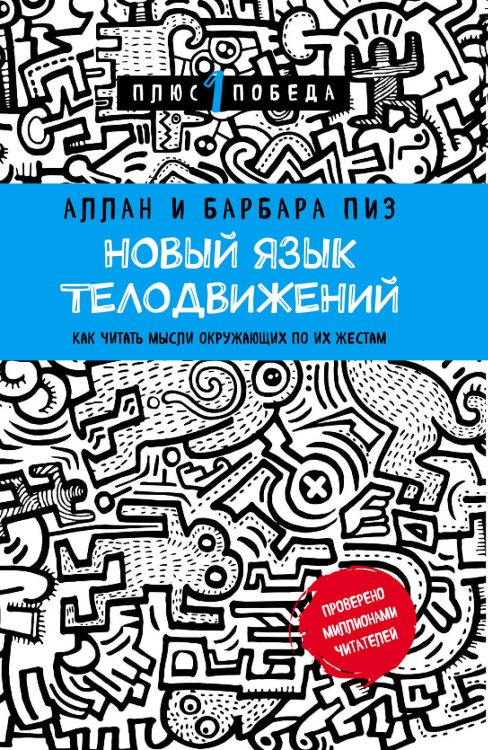 ПЛЮС 1 ПОБЕДА

АЛЛАН И БАРБАРА ПИЗ

НОВЫЙ ЯЗЫК ТЕЛОДВИЖЕНИЙ

КАК ЧИТАТЬ МЫСЛИ ОКРУЖАЮЩИХ ПО ИХ ЖЕСТАМ

ПРОВЕРЕНО МИЛЛИОНАМИ ЧИТАТЕЛЕЙ